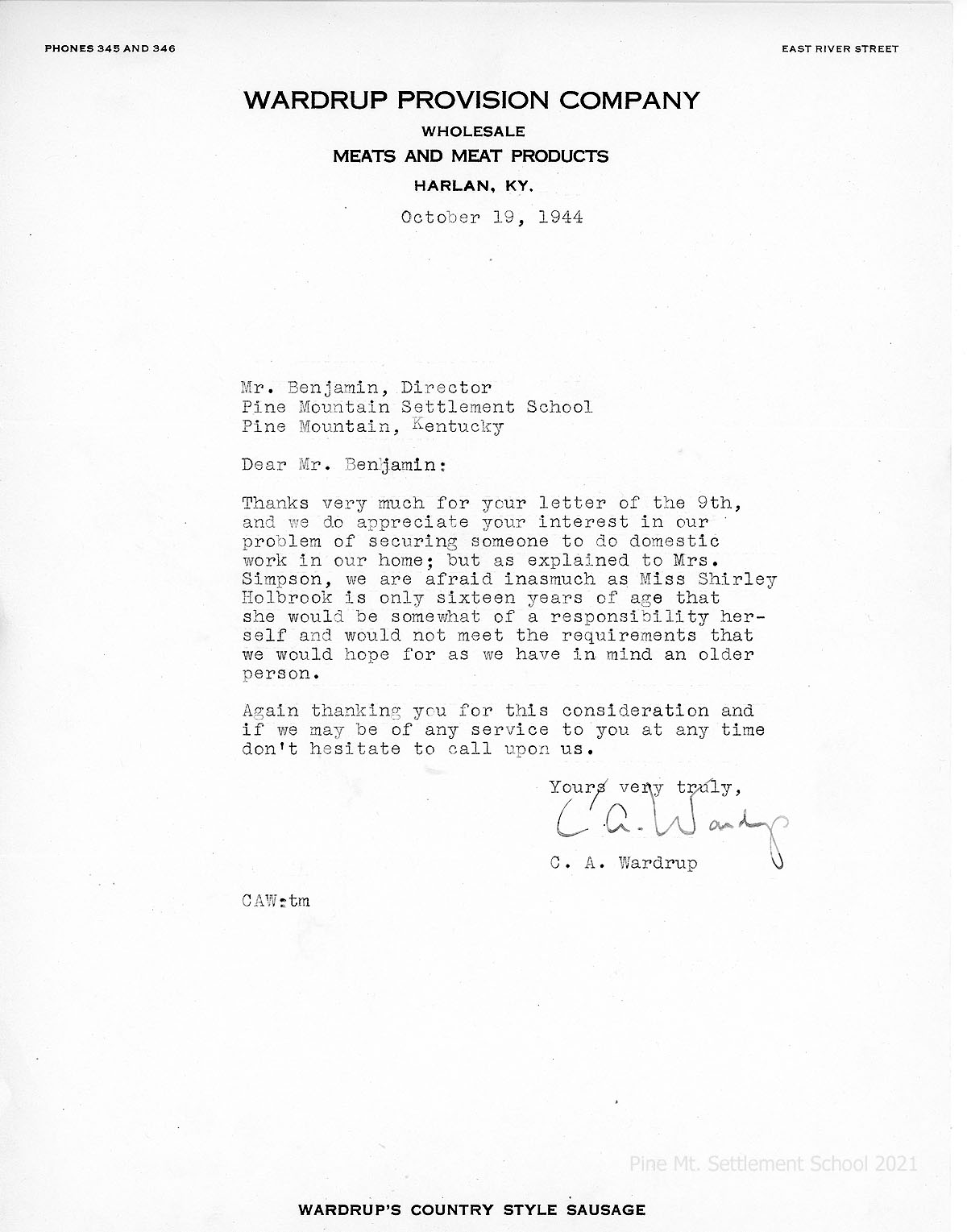 PHONES 345 AND 346

EAST RIVER STREET

WARDRUP PROVISION COMPANY
WHOLESALE
MEATS AND MEAT PRODUCTS
HARLAN, KY.

October 19, 1944

Mr. Benjamin, Director
Pine Mountain Settlement School
Pine Mountain, Kentucky

Dear Mr. Benjamin:

Thanks very much for your letter of the 9th, and we do appreciate your interest in our problem of securing someone to do domestic work in our home; but as explained to Mrs. Simpson, we are afraid inasmuch as Miss Shirley Holbrook is only sixteen years of age that she would be somewhat of a responsibility herself and would not meet the requirements that we would hope for as we have in mind an older person.

Again thanking you for this consideration and if we may be of any service to you at any time don't hesitate to call upon us.

Yours very truly,
C. A. Wardrup
C. A. Wardrup

CAW:tm

Pine Mt. Settlement School 2021

WARDRUP'S COUNTRY STYLE SAUSAGE